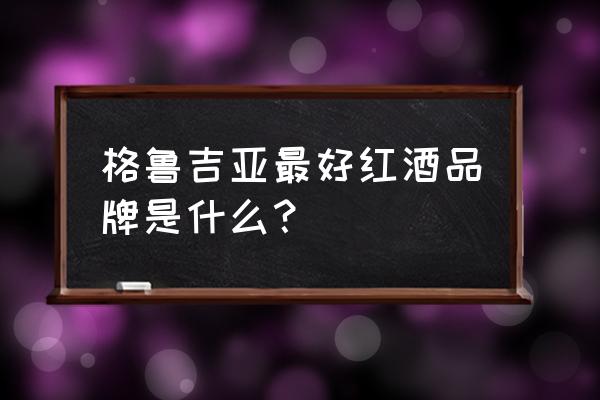 格鲁吉亚最好红酒品牌是什么？